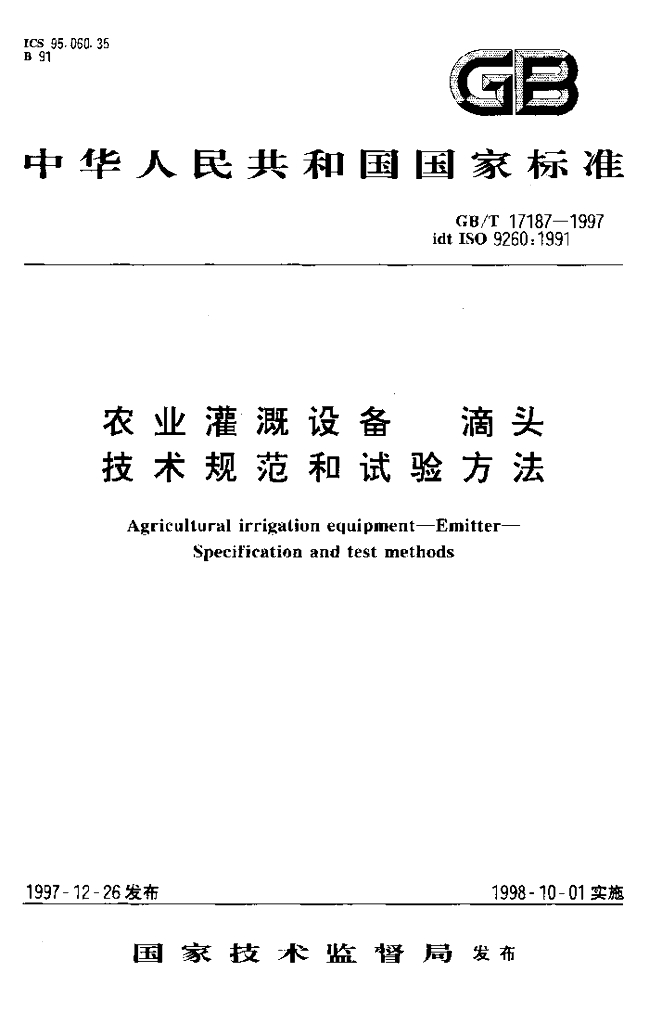 ICS 95.060.35
B 91

GB

中华人民共和国国家标准

GB/T 17187—1997
idt ISO 9260:1991

农业灌溉设备 滴头
技术规范和试验方法

Agricultural irrigation equipment—Emitter—
Specification and test methods

1997-12-26发布

1998-10-01实施

国家技术监督局 发布